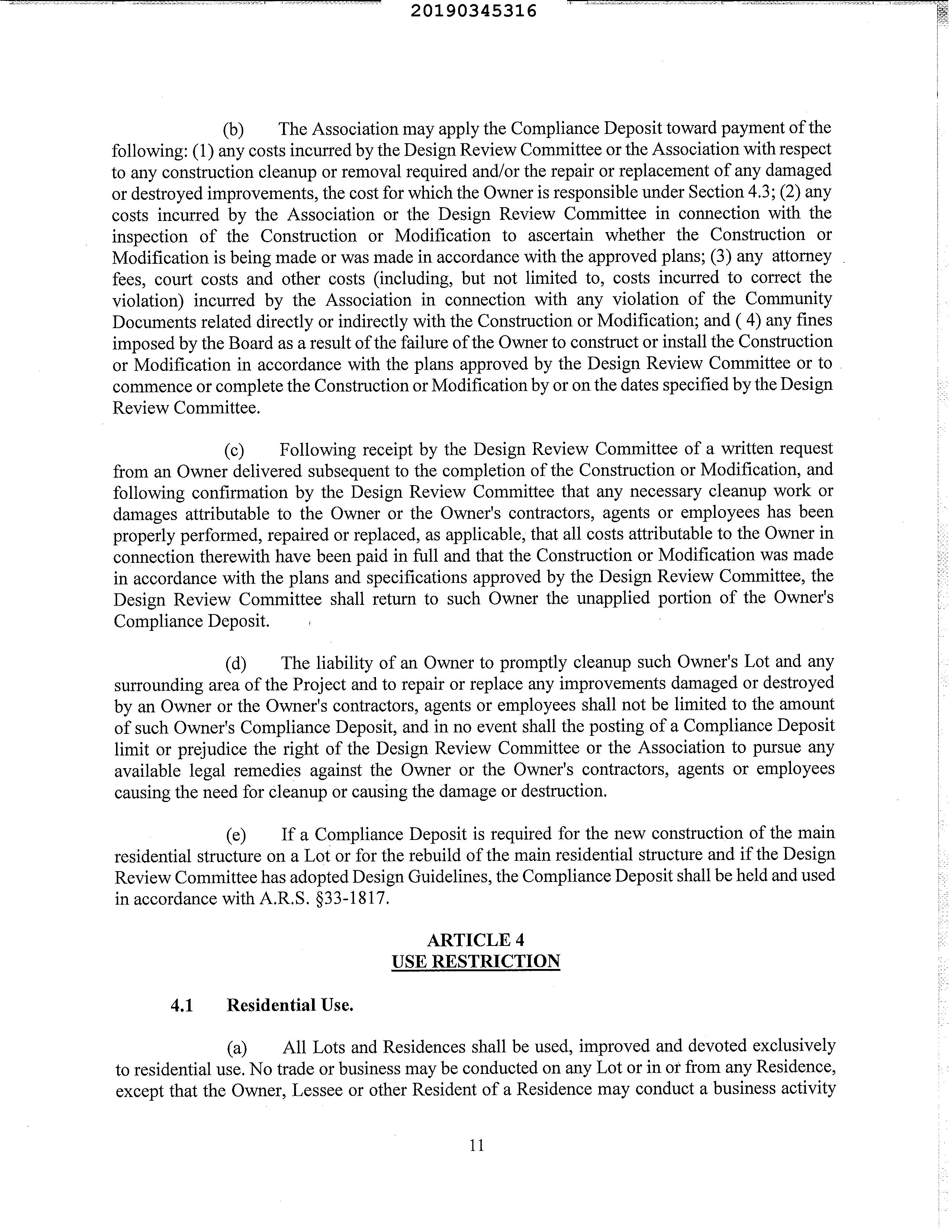 20190345316

(b) The Association may apply the Compliance Deposit toward payment of the following: (1) any costs incurred by the Design Review Committee or the Association with respect to any construction cleanup or removal required and/or the repair or replacement of any damaged or destroyed improvements, the cost for which the Owner is responsible under Section 4.3; (2) any costs incurred by the Association or the Design Review Committee in connection with the inspection of the Construction or Modification to ascertain whether the Construction or Modification is being made or was made in accordance with the approved plans; (3) any attorney fees, court costs and other costs (including, but not limited to, costs incurred to correct the violation) incurred by the Association in connection with any violation of the Community Documents related directly or indirectly with the Construction or Modification; and ( 4) any fines imposed by the Board as a result of the failure of the Owner to construct or install the Construction or Modification in accordance with the plans approved by the Design Review Committee or to commence or complete the Construction or Modification by or on the dates specified by the Design Review Committee.

(c) Following receipt by the Design Review Committee of a written request from an Owner delivered subsequent to the completion of the Construction or Modification, and following confirmation by the Design Review Committee that any necessary cleanup work or damages attributable to the Owner or the Owner's contractors, agents or employees has been properly performed, repaired or replaced, as applicable, that all costs attributable to the Owner in connection therewith have been paid in full and that the Construction or Modification was made in accordance with the plans and specifications approved by the Design Review Committee, the Design Review Committee shall return to such Owner the unapplied portion of the Owner's Compliance Deposit.

(d) The liability of an Owner to promptly cleanup such Owner's Lot and any surrounding area of the Project and to repair or replace any improvements damaged or destroyed by an Owner or the Owner's contractors, agents or employees shall not be limited to the amount of such Owner's Compliance Deposit, and in no event shall the posting of a Compliance Deposit limit or prejudice the right of the Design Review Committee or the Association to pursue any available legal remedies against the Owner or the Owner's contractors, agents or employees causing the need for cleanup or causing the damage or destruction.

(e) If a Compliance Deposit is required for the new construction of the main residential structure on a Lot or for the rebuild of the main residential structure and if the Design Review Committee has adopted Design Guidelines, the Compliance Deposit shall be held and used in accordance with A.R.S. §33-1817.

ARTICLE 4
USE RESTRICTION

4.1 Residential Use.

(a) All Lots and Residences shall be used, improved and devoted exclusively to residential use. No trade or business may be conducted on any Lot or in or from any Residence, except that the Owner, Lessee or other Resident of a Residence may conduct a business activity

11